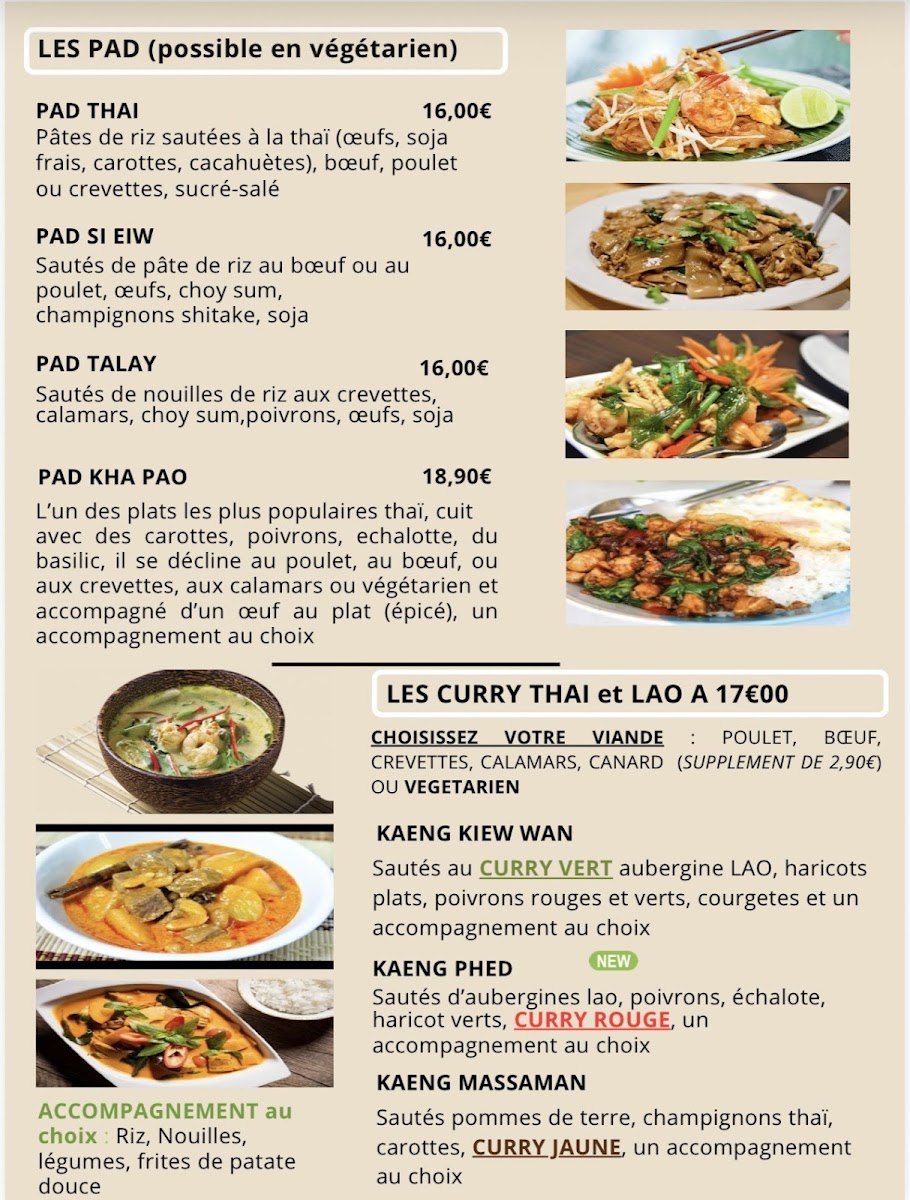 LES PAD (possible en végétarien)

PAD THAI 16,00€
Pâtes de riz sautées à la thaï (œufs, soja frais, carottes, cacahuètes), bœuf, poulet ou crevettes, sucré-salé

PAD SI EIW 16,00€
Sautés de pâte de riz au bœuf ou au poulet, œufs, choy sum, champignons shitake, soja

PAD TALAY 16,00€
Sautés de nouilles de riz aux crevettes, calamars, choy sum,poivrons, œufs, soja

PAD KHA PAO 18,90€
L'un des plats les plus populaires thaï, cuit avec des carottes, poivrons, echalotte, du basilic, il se décline au poulet, au bœuf, ou aux crevettes, aux calamars ou végétarien et accompagné d'un œuf au plat (épicé), un accompagnement au choix

LES CURRY THAI et LAO A 17€00

CHOISISSEZ VOTRE VIANDE : POULET, BŒUF, CREVETTES, CALAMARS, CANARD (SUPPLEMENT DE 2,90€) OU VEGETARIEN

KAENG KIEW WAN
Sautés au CURRY VERT aubergine LAO, haricots plats, poivrons rouges et verts, courgetes et un accompagnement au choix

KAENG PHED NEW
Sautés d'aubergines lao, poivrons, échalote, haricot verts, CURRY ROUGE, un accompagnement au choix

KAENG MASSAMAN
Sautés pommes de terre, champignons thaï, carottes, CURRY JAUNE, un accompagnement au choix

ACCOMPAGNEMENT au choix : Riz, Nouilles, légumes, frites de patate douce